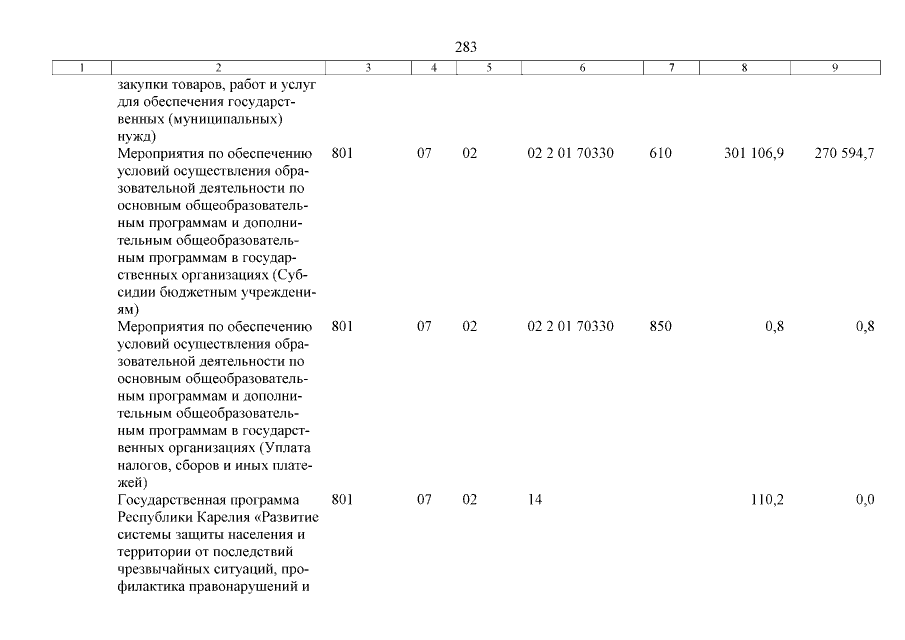 283

| 1 | 2 | 3 | 4 | 5 | 6 | 7 | 8 | 9 |
|---|---|---|---|---|---|---|---|---|
| | закупки товаров, работ и услуг для обеспечения государственных (муниципальных) нужд) | | | | | | | |
| | Мероприятия по обеспечению условий осуществления образовательной деятельности по основным общеобразовательным программам и дополнительным общеобразовательным программам в государственных организациях (Субсидии бюджетным учреждениям) | 801 | 07 | 02 | 02 2 01 70330 | 610 | 301 106,9 | 270 594,7 |
| | Мероприятия по обеспечению условий осуществления образовательной деятельности по основным общеобразовательным программам и дополнительным общеобразовательным программам в государственных организациях (Уплата налогов, сборов и иных платежей) | 801 | 07 | 02 | 02 2 01 70330 | 850 | 0,8 | 0,8 |
| | Государственная программа Республики Карелия «Развитие системы защиты населения и территории от последствий чрезвычайных ситуаций, профилактика правонарушений и | 801 | 07 | 02 | 14 | | 110,2 | 0,0 |